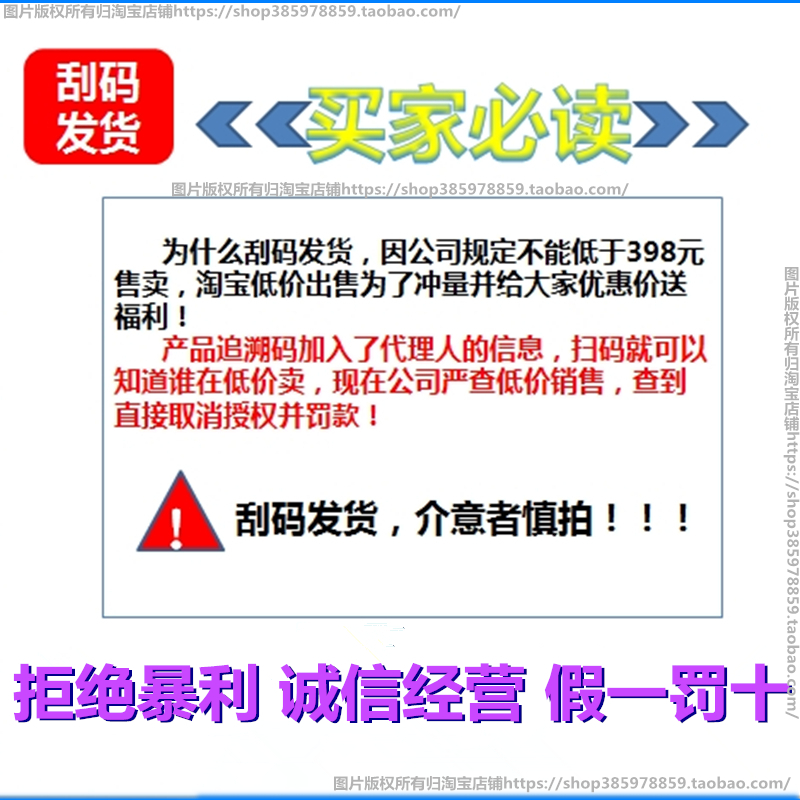 图片版权所有归淘宝店铺https://shop385978859.taobao.com/

刮码发货

买家必读

图片版权所有归淘宝店铺https://shop385978859.taobao.com/

为什么刮码发货，因公司规定不能低于398元售卖，淘宝低价出售为了冲量并给大家优惠价送福利！

产品追溯码加入了代理人的信息，扫码就可以知道谁在低价卖，现在公司严查低价销售，查到直接取消授权并罚款！

刮码发货，介意者慎拍！！！

图片版权所有归淘宝店铺https://shop385978859.taobao.com/

拒绝暴利 诚信经营 假一罚十

图片版权所有归淘宝店铺https://shop385978859.taobao.com/